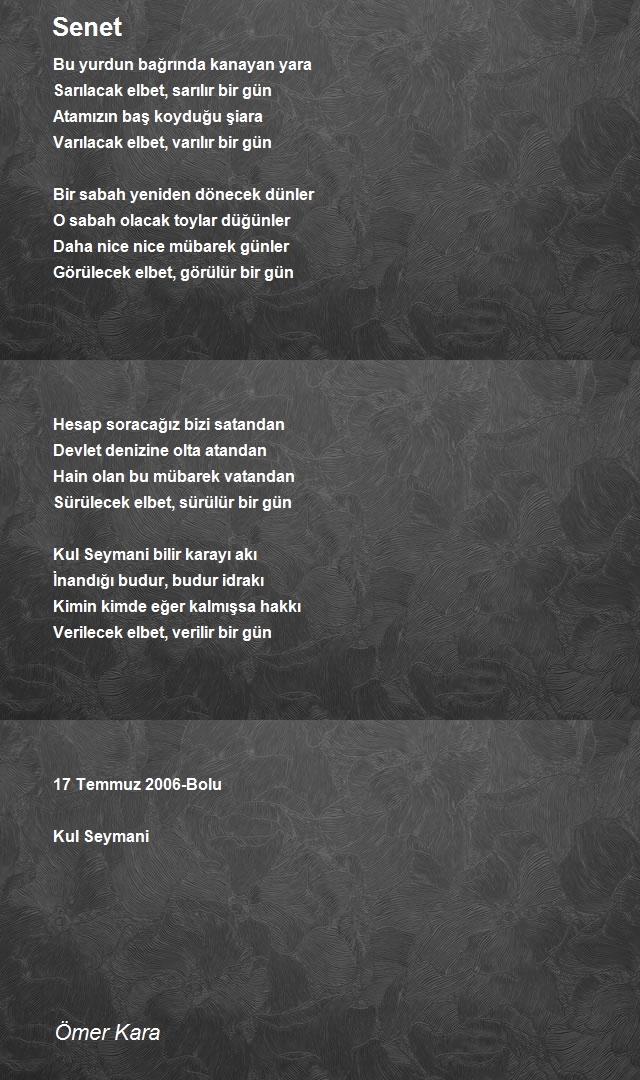 Senet

Bu yurdun bağrında kanayan yara
Sarılacak elbet, sarılır bir gün
Atamızın baş koyduğu şiara
Varılacak elbet, varılır bir gün

Bir sabah yeniden dönecek dünler
O sabah olacak toylar düğünler
Daha nice nice mübarek günler
Görülecek elbet, görülür bir gün

Hesap soracağız bizi satandan
Devlet denizine olta atandan
Hain olan bu mübarek vatandan
Sürülecek elbet, sürülür bir gün

Kul Seymani bilir karayı akı
İnandığı budur, budur idrakı
Kimin kimde eğer kalmışsa hakkı
Verilecek elbet, verilir bir gün

17 Temmuz 2006-Bolu

Kul Seymani

Ömer Kara